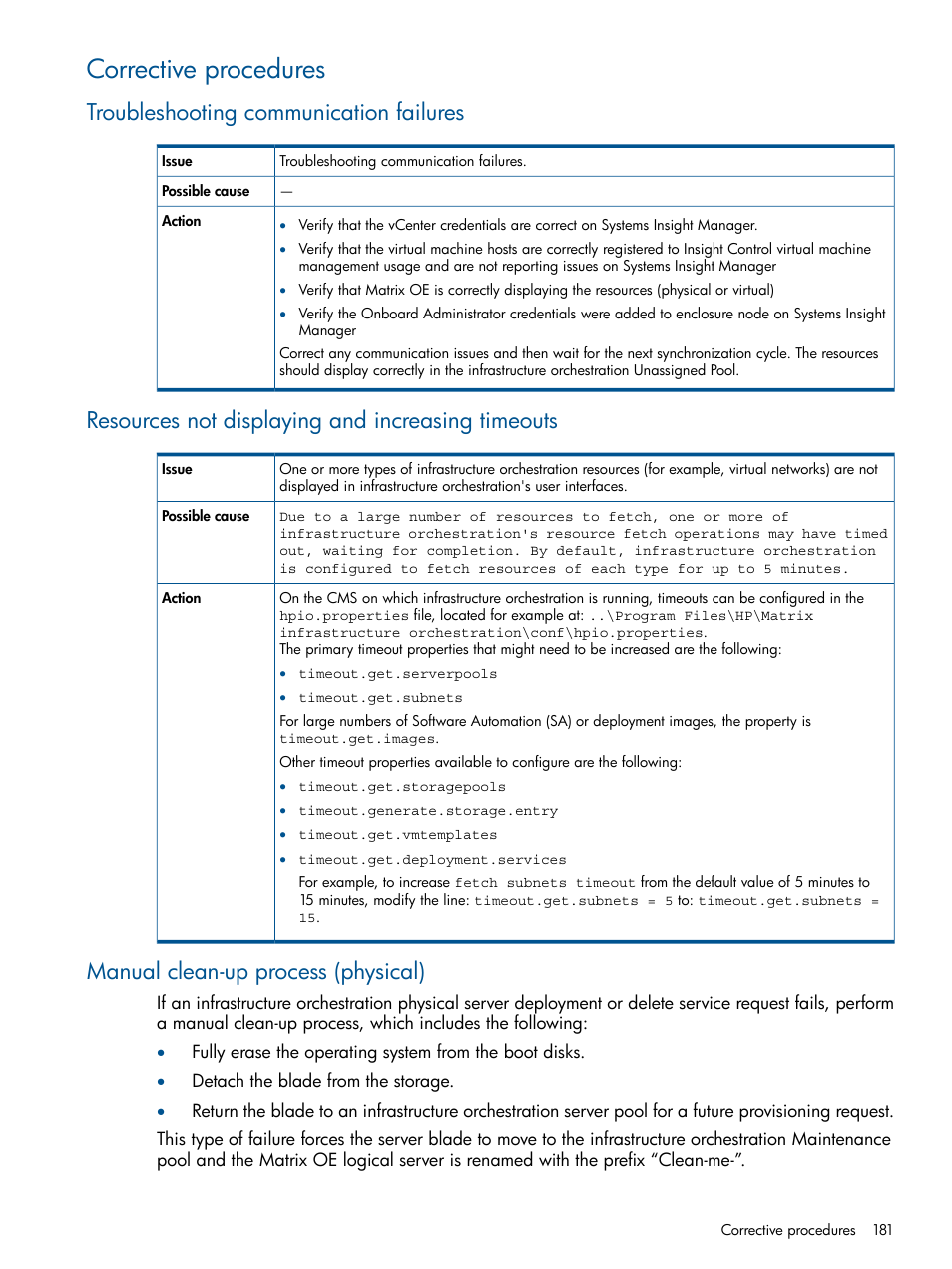 Corrective procedures

Troubleshooting communication failures

| Issue | Troubleshooting communication failures. |
|---|---|
| Possible cause | — |
| Action | • Verify that the vCenter credentials are correct on Systems Insight Manager. • Verify that the virtual machine hosts are correctly registered to Insight Control virtual machine management usage and are not reporting issues on Systems Insight Manager • Verify that Matrix OE is correctly displaying the resources (physical or virtual) • Verify the Onboard Administrator credentials were added to enclosure node on Systems Insight Manager Correct any communication issues and then wait for the next synchronization cycle. The resources should display correctly in the infrastructure orchestration Unassigned Pool. |

Resources not displaying and increasing timeouts

| Issue | One or more types of infrastructure orchestration resources (for example, virtual networks) are not displayed in infrastructure orchestration's user interfaces. |
|---|---|
| Possible cause | Due to a large number of resources to fetch, one or more of infrastructure orchestration's resource fetch operations may have timed out, waiting for completion. By default, infrastructure orchestration is configured to fetch resources of each type for up to 5 minutes. |
| Action | On the CMS on which infrastructure orchestration is running, timeouts can be configured in the hpio.properties file, located for example at: ..\Program Files\HP\Matrix infrastructure orchestration\conf\hpio.properties. The primary timeout properties that might need to be increased are the following: • timeout.get.serverpools • timeout.get.subnets For large numbers of Software Automation (SA) or deployment images, the property is timeout.get.images. Other timeout properties available to configure are the following: • timeout.get.storagepools • timeout.generate.storage.entry • timeout.get.vmtemplates • timeout.get.deployment.services For example, to increase fetch subnets timeout from the default value of 5 minutes to 15 minutes, modify the line: timeout.get.subnets = 5 to: timeout.get.subnets = 15. |

Manual clean-up process (physical)

If an infrastructure orchestration physical server deployment or delete service request fails, perform a manual clean-up process, which includes the following:

• Fully erase the operating system from the boot disks.

• Detach the blade from the storage.

• Return the blade to an infrastructure orchestration server pool for a future provisioning request.

This type of failure forces the server blade to move to the infrastructure orchestration Maintenance pool and the Matrix OE logical server is renamed with the prefix “Clean-me-”.

Corrective procedures 181